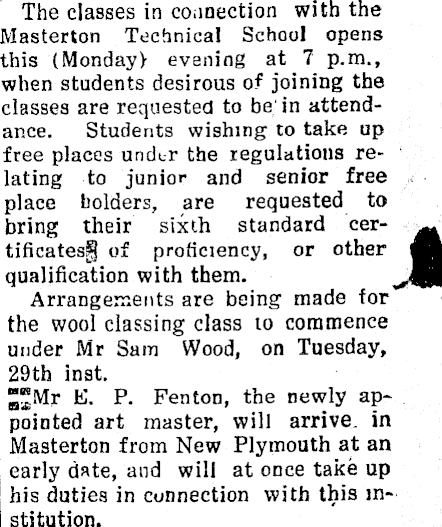 The classes in connection with the Masterton Technical School opens this (Monday) evening at 7 p.m., when students desirous of joining the classes are requested to be in attendance. Students wishing to take up free places under the regulations relating to junior and senior free place holders, are requested to bring their sixth standard certificates of proficiency, or other qualification with them.

Arrangements are being made for the wool classing class to commence under Mr Sam Wood, on Tuesday, 29th inst.

Mr E. P. Fenton, the newly appointed art master, will arrive in Masterton from New Plymouth at an early date, and will at once take up his duties in connection with this institution.